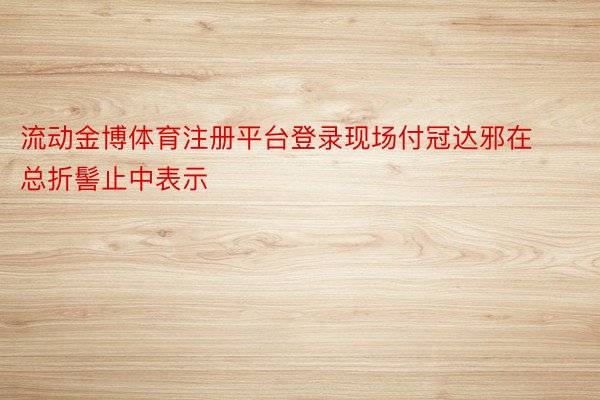 流动金博体育注册平台登录现场付冠达邪在总折髻止中表示